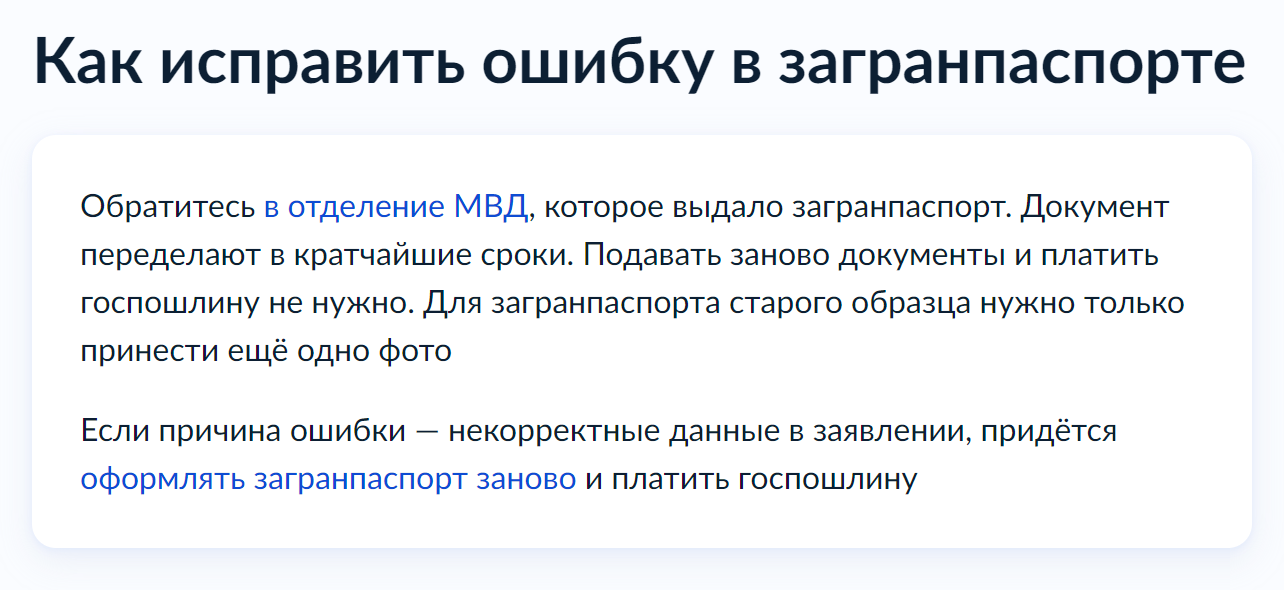 Как исправить ошибку в загранпаспорте

Обратитесь в отделение МВД, которое выдало загранпаспорт. Документ переделают в кратчайшие сроки. Подавать заново документы и платить госпошлину не нужно. Для загранпаспорта старого образца нужно только принести ещё одно фото

Если причина ошибки — некорректные данные в заявлении, придётся оформлять загранпаспорт заново и платить госпошлину